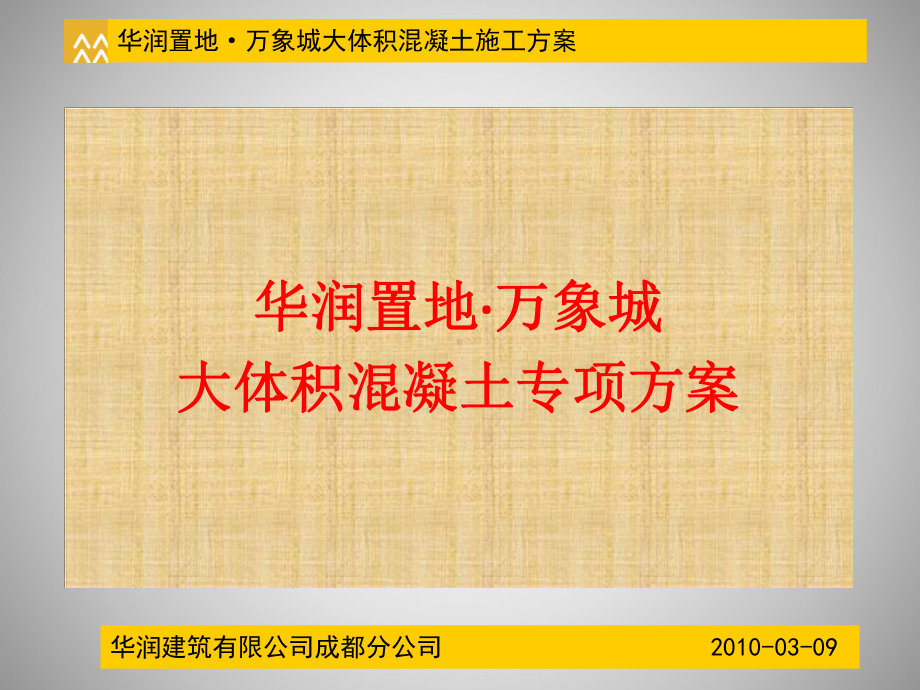 华润置地·万象城大体积混凝土施工方案

华润置地·万象城
大体积混凝土专项方案

华润建筑有限公司成都分公司 2010-03-09